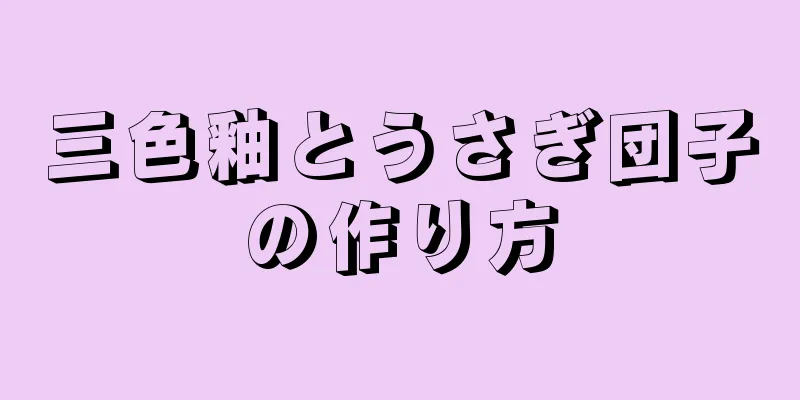 三色釉とうさぎ団子の作り方